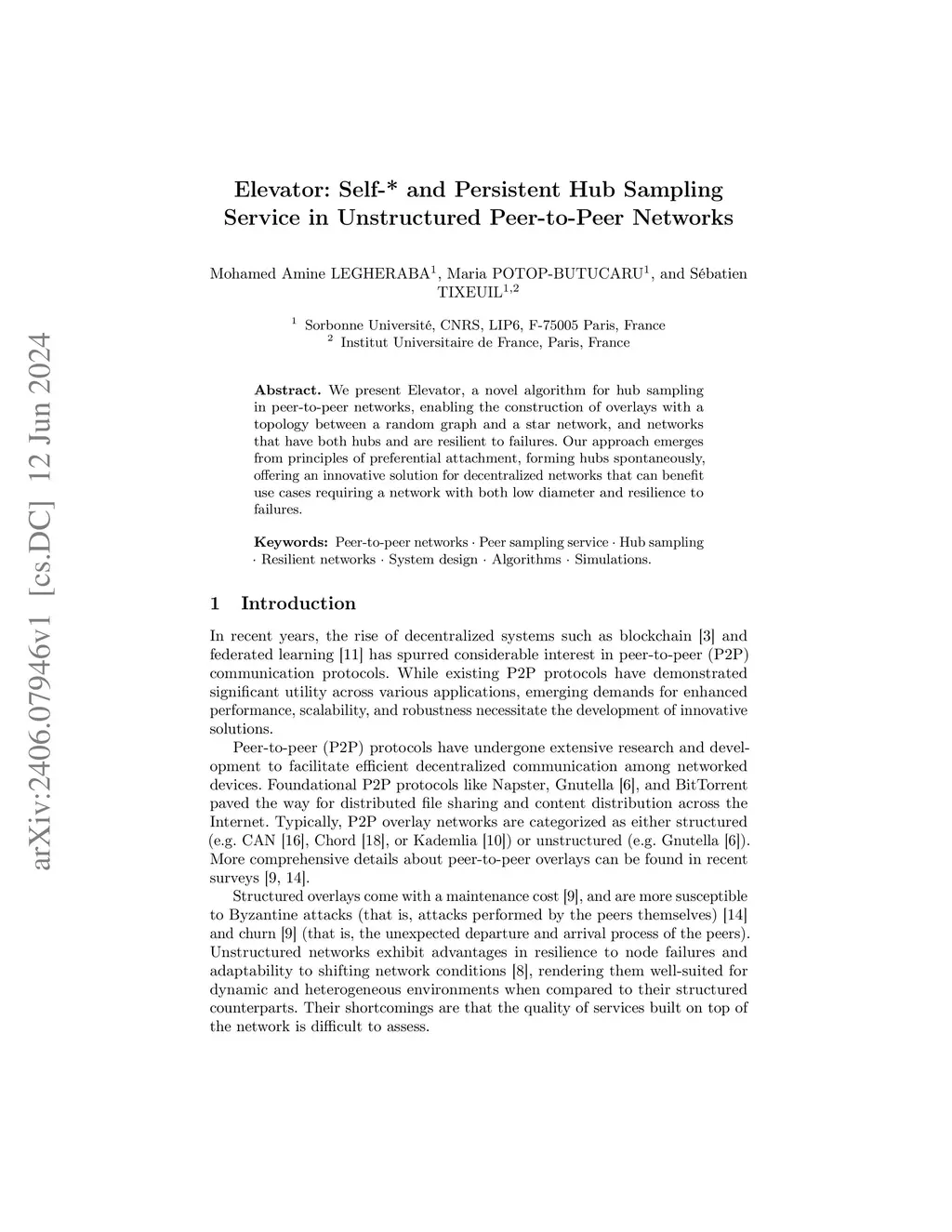 arXiv:2406.07946v1 [cs.DC] 12 Jun 2024

Elevator: Self-* and Persistent Hub Sampling Service in Unstructured Peer-to-Peer Networks

Mohamed Amine LEGHERABA$^1$, Maria POTOP-BUTUCARU$^1$, and Sébatien TIXEUIL$^{1,2}$

$^1$ Sorbonne Université, CNRS, LIP6, F-75005 Paris, France
$^2$ Institut Universitaire de France, Paris, France

Abstract. We present Elevator, a novel algorithm for hub sampling in peer-to-peer networks, enabling the construction of overlays with a topology between a random graph and a star network, and networks that have both hubs and are resilient to failures. Our approach emerges from principles of preferential attachment, forming hubs spontaneously, offering an innovative solution for decentralized networks that can benefit use cases requiring a network with both low diameter and resilience to failures.

Keywords: Peer-to-peer networks · Peer sampling service · Hub sampling · Resilient networks · System design · Algorithms · Simulations.

1 Introduction

In recent years, the rise of decentralized systems such as blockchain [3] and federated learning [11] has spurred considerable interest in peer-to-peer (P2P) communication protocols. While existing P2P protocols have demonstrated significant utility across various applications, emerging demands for enhanced performance, scalability, and robustness necessitate the development of innovative solutions.

Peer-to-peer (P2P) protocols have undergone extensive research and development to facilitate efficient decentralized communication among networked devices. Foundational P2P protocols like Napster, Gnutella [6], and BitTorrent paved the way for distributed file sharing and content distribution across the Internet. Typically, P2P overlay networks are categorized as either structured (e.g. CAN [16], Chord [18], or Kademlia [10]) or unstructured (e.g. Gnutella [6]). More comprehensive details about peer-to-peer overlays can be found in recent surveys [9, 14].

Structured overlays come with a maintenance cost [9], and are more susceptible to Byzantine attacks (that is, attacks performed by the peers themselves) [14] and churn [9] (that is, the unexpected departure and arrival process of the peers). Unstructured networks exhibit advantages in resilience to node failures and adaptability to shifting network conditions [8], rendering them well-suited for dynamic and heterogeneous environments when compared to their structured counterparts. Their shortcomings are that the quality of services built on top of the network is difficult to assess.